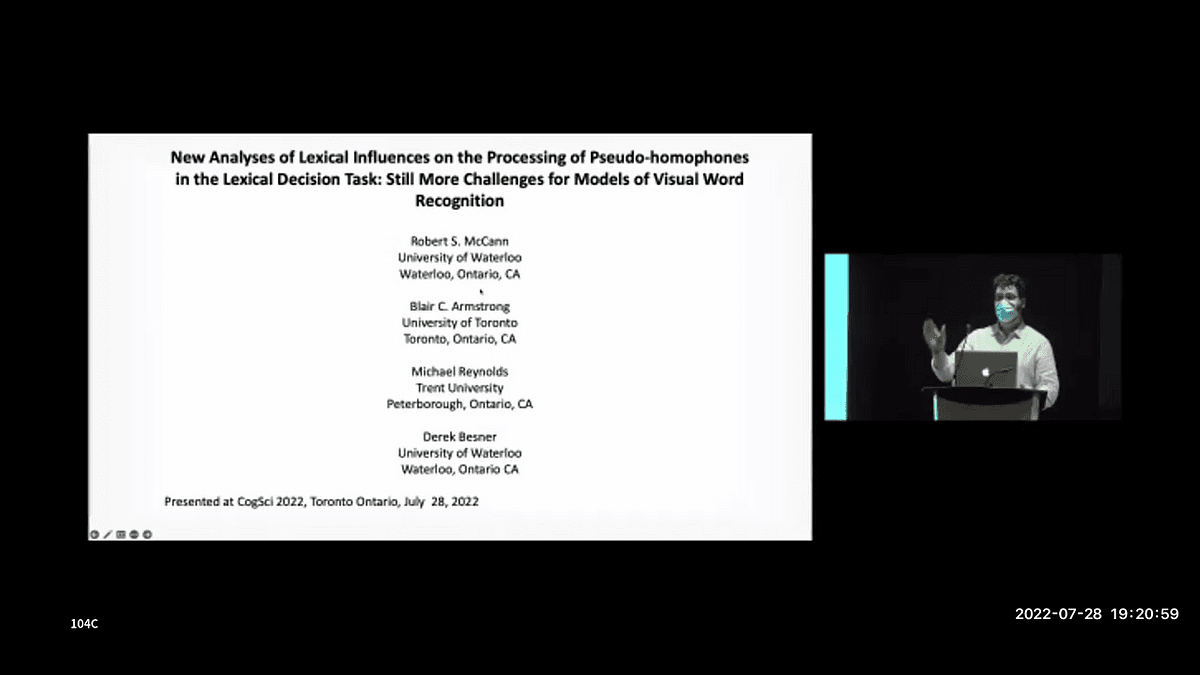 New Analyses of Lexical Influences on the Processing of Pseudo-homophones in the Lexical Decision Task: Still More Challenges for Models of Visual Word Recognition

Robert S. McCann
University of Waterloo
Waterloo, Ontario, CA

Blair C. Armstrong
University of Toronto
Toronto, Ontario, CA

Michael Reynolds
Trent University
Peterborough, Ontario, CA

Derek Besner
University of Waterloo
Waterloo, Ontario CA

Presented at CogSci 2022, Toronto Ontario, July 28, 2022

104C

2022-07-28 19:20:59